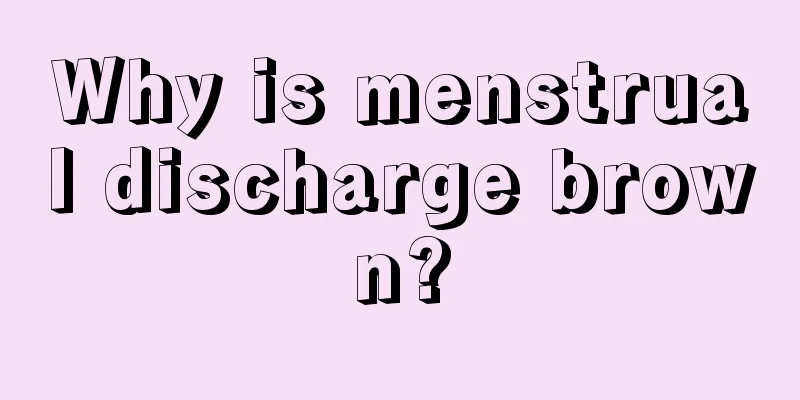 Why is menstrual discharge brown?